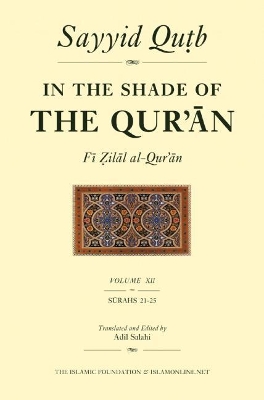 Sayyid Quṭb

IN THE SHADE OF
THE QUR'ĀN

Fī Ẓilāl al-Qur'ān

VOLUME XII

SŪRAHS 21-25

Translated and Edited by
Adil Salahi

THE ISLAMIC FOUNDATION & ISLAMONLINE.NET